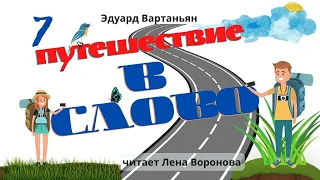 7

Эдуард Вартаньян

путешествие

в

слово

читает Лена Воронова